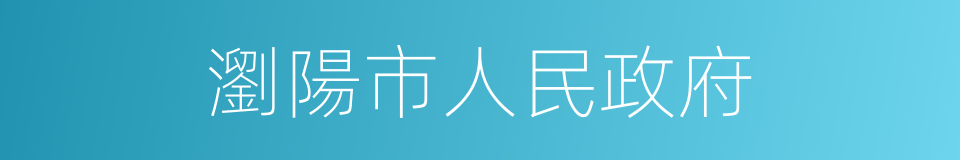 瀏陽市人民政府